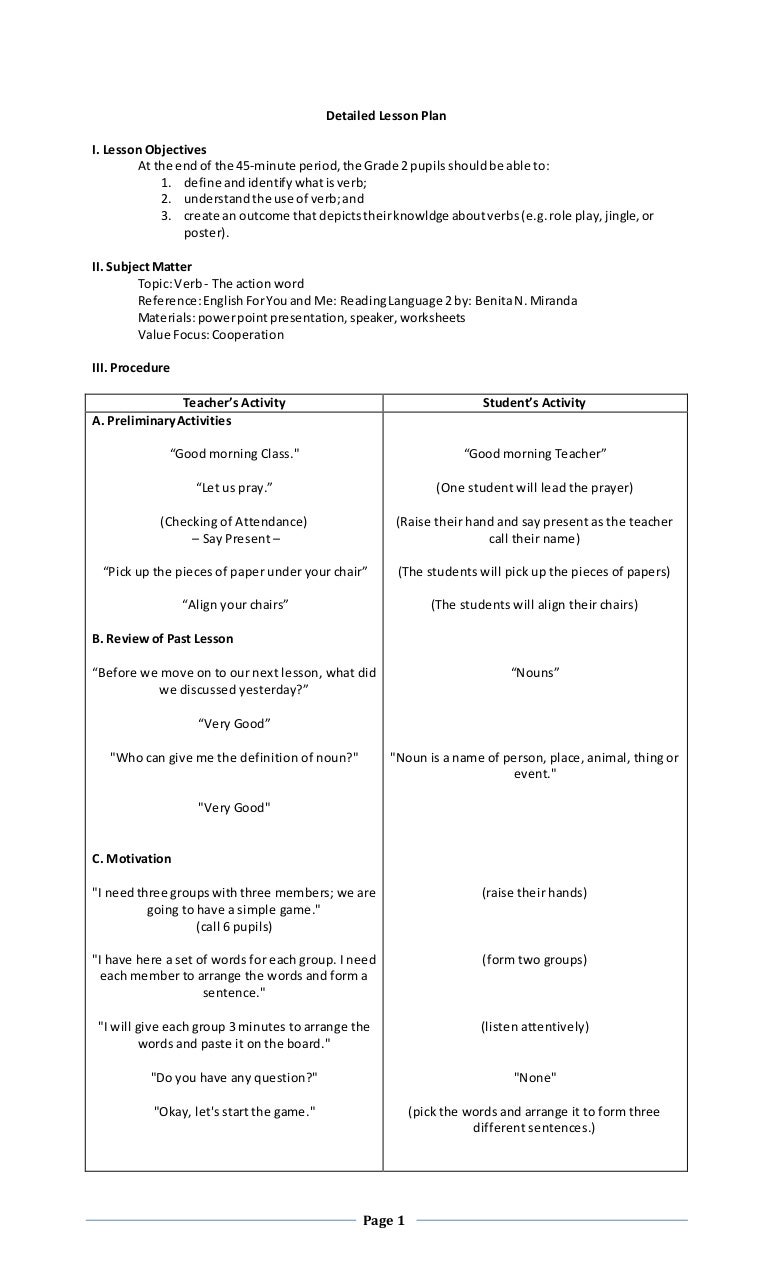 Detailed Lesson Plan

I. Lesson Objectives
At the end of the 45-minute period, the Grade 2 pupils should be able to:
1. define and identify what is verb;
2. understand the use of verb; and
3. create an outcome that depicts their knowldge about verbs (e.g. role play, jingle, or poster).

II. Subject Matter
Topic: Verb - The action word
Reference: English For You and Me: Reading Language 2 by: Benita N. Miranda
Materials: power point presentation, speaker, worksheets
Value Focus: Cooperation

III. Procedure

| Teacher's Activity | Student's Activity |
|---|---|
| A. Preliminary Activities | |
| "Good morning Class." | "Good morning Teacher" |
| "Let us pray." | (One student will lead the prayer) |
| (Checking of Attendance) – Say Present – | (Raise their hand and say present as the teacher call their name) |
| "Pick up the pieces of paper under your chair" | (The students will pick up the pieces of papers) |
| "Align your chairs" | (The students will align their chairs) |
| B. Review of Past Lesson | |
| "Before we move on to our next lesson, what did we discussed yesterday?" | "Nouns" |
| "Very Good" | |
| "Who can give me the definition of noun?" | "Noun is a name of person, place, animal, thing or event." |
| "Very Good" | |
| C. Motivation | |
| "I need three groups with three members; we are going to have a simple game." (call 6 pupils) | (raise their hands) |
| "I have here a set of words for each group. I need each member to arrange the words and form a sentence." | (form two groups) |
| "I will give each group 3 minutes to arrange the words and paste it on the board." | (listen attentively) |
| "Do you have any question?" | "None" |
| "Okay, let's start the game." | (pick the words and arrange it to form three different sentences.) |

Page 1